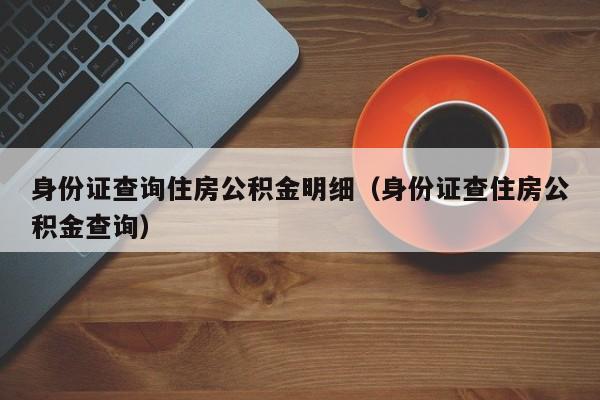 身份证查询住房公积金明细（身份证查住房公积金查询）